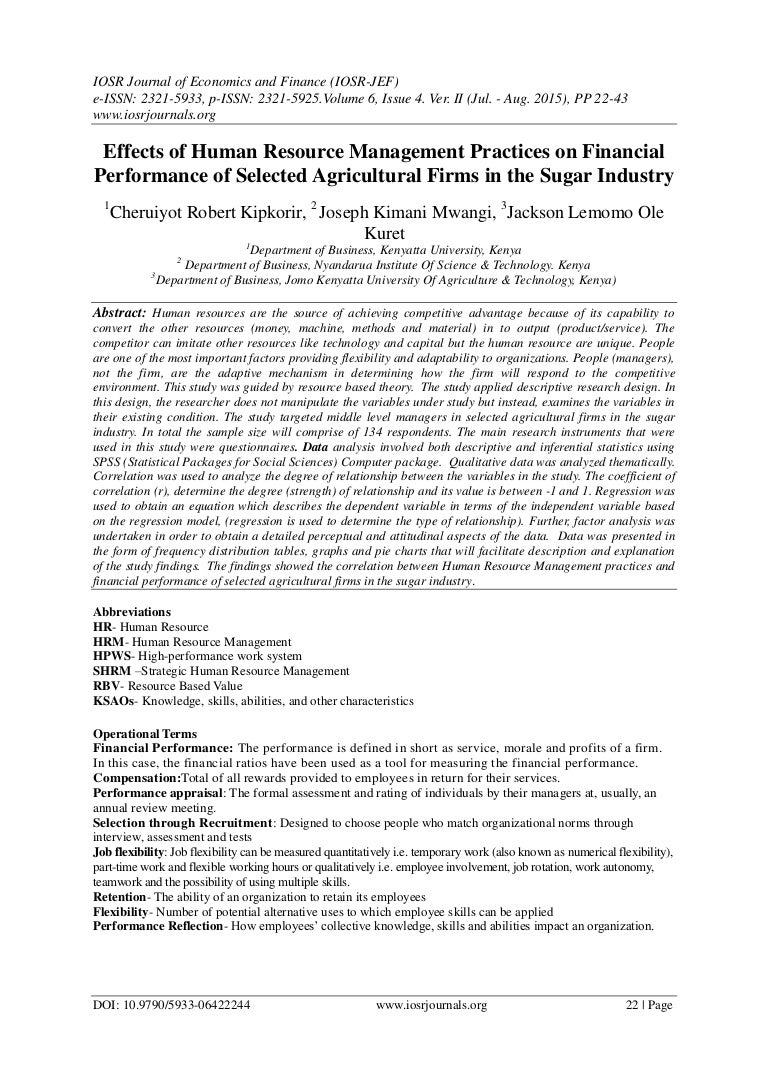 IOSR Journal of Economics and Finance (IOSR-JEF)
e-ISSN: 2321-5933, p-ISSN: 2321-5925.Volume 6, Issue 4. Ver. II (Jul. - Aug. 2015), PP 22-43
www.iosrjournals.org

Effects of Human Resource Management Practices on Financial Performance of Selected Agricultural Firms in the Sugar Industry

$^1$Cheruiyot Robert Kipkorir, $^2$Joseph Kimani Mwangi, $^3$Jackson Lemomo Ole Kuret

$^1$Department of Business, Kenyatta University, Kenya
$^2$ Department of Business, Nyandarua Institute Of Science & Technology. Kenya
$^3$Department of Business, Jomo Kenyatta University Of Agriculture & Technology, Kenya)

Abstract: Human resources are the source of achieving competitive advantage because of its capability to convert the other resources (money, machine, methods and material) in to output (product/service). The competitor can imitate other resources like technology and capital but the human resource are unique. People are one of the most important factors providing flexibility and adaptability to organizations. People (managers), not the firm, are the adaptive mechanism in determining how the firm will respond to the competitive environment. This study was guided by resource based theory. The study applied descriptive research design. In this design, the researcher does not manipulate the variables under study but instead, examines the variables in their existing condition. The study targeted middle level managers in selected agricultural firms in the sugar industry. In total the sample size will comprise of 134 respondents. The main research instruments that were used in this study were questionnaires. Data analysis involved both descriptive and inferential statistics using SPSS (Statistical Packages for Social Sciences) Computer package. Qualitative data was analyzed thematically. Correlation was used to analyze the degree of relationship between the variables in the study. The coefficient of correlation (r), determine the degree (strength) of relationship and its value is between -1 and 1. Regression was used to obtain an equation which describes the dependent variable in terms of the independent variable based on the regression model, (regression is used to determine the type of relationship). Further, factor analysis was undertaken in order to obtain a detailed perceptual and attitudinal aspects of the data. Data was presented in the form of frequency distribution tables, graphs and pie charts that will facilitate description and explanation of the study findings. The findings showed the correlation between Human Resource Management practices and financial performance of selected agricultural firms in the sugar industry.

Abbreviations
HR- Human Resource
HRM- Human Resource Management
HPWS- High-performance work system
SHRM –Strategic Human Resource Management
RBV- Resource Based Value
KSAOs- Knowledge, skills, abilities, and other characteristics

Operational Terms
Financial Performance: The performance is defined in short as service, morale and profits of a firm. In this case, the financial ratios have been used as a tool for measuring the financial performance.
Compensation:Total of all rewards provided to employees in return for their services.
Performance appraisal: The formal assessment and rating of individuals by their managers at, usually, an annual review meeting.
Selection through Recruitment: Designed to choose people who match organizational norms through interview, assessment and tests
Job flexibility: Job flexibility can be measured quantitatively i.e. temporary work (also known as numerical flexibility), part-time work and flexible working hours or qualitatively i.e. employee involvement, job rotation, work autonomy, teamwork and the possibility of using multiple skills.
Retention- The ability of an organization to retain its employees
Flexibility- Number of potential alternative uses to which employee skills can be applied
Performance Reflection- How employees' collective knowledge, skills and abilities impact an organization.

DOI: 10.9790/5933-06422244 www.iosrjournals.org 22 | Page